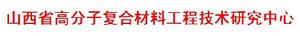 山西省高分子复合材料工程技术研究中心